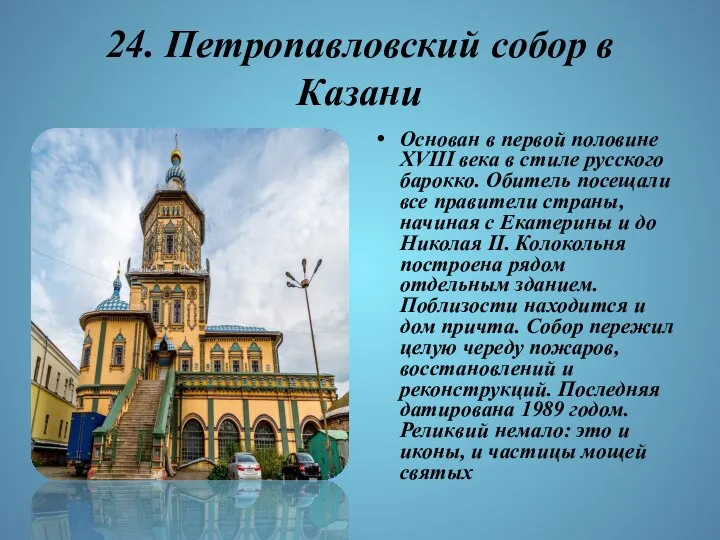 24. Петропавловский собор в Казани

• Основан в первой половине XVIII века в стиле русского барокко. Обитель посещали все правители страны, начиная с Екатерины и до Николая II. Колокольня построена рядом отдельным зданием. Поблизости находится и дом причта. Собор пережил целую череду пожаров, восстановлений и реконструкций. Последняя датирована 1989 годом. Реликвий немало: это и иконы, и частицы мощей святых